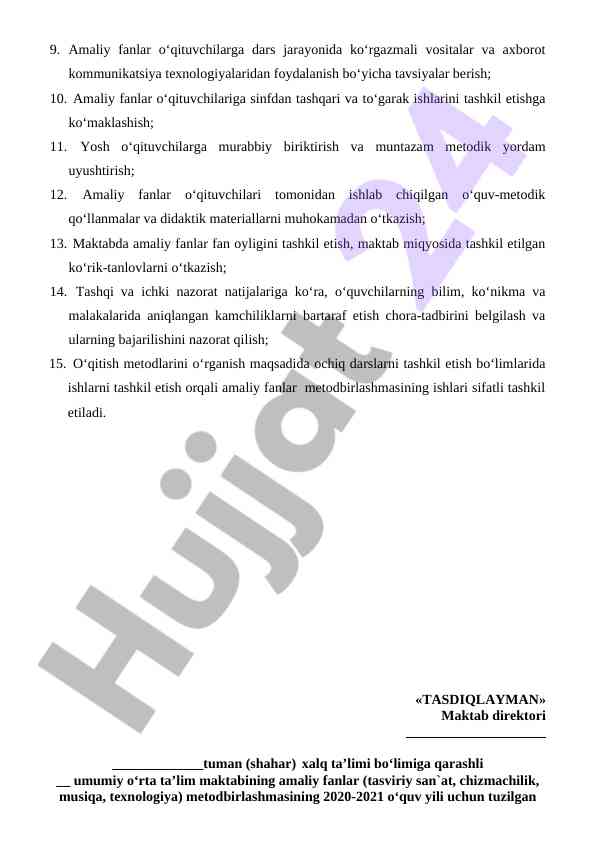 9. Amaliy fanlar o‘qituvchilarga dars jarayonida ko‘rgazmali vositalar va axborot kommunikatsiya texnologiyalaridan foydalanish bo‘yicha tavsiyalar berish;
10. Amaliy fanlar o‘qituvchilariga sinfdan tashqari va to‘garak ishlarini tashkil etishga ko‘maklashish;
11. Yosh o‘qituvchilarga murabbiy biriktirish va muntazam metodik yordam uyushtirish;
12. Amaliy fanlar o‘qituvchilari tomonidan ishlab chiqilgan o‘quv-metodik qo‘llanmalar va didaktik materiallarni muhokamadan o‘tkazish;
13. Maktabda amaliy fanlar fan oyligini tashkil etish, maktab miqyosida tashkil etilgan ko‘rik-tanlovlarni o‘tkazish;
14. Tashqi va ichki nazorat natijalariga ko‘ra, o‘quvchilarning bilim, ko‘nikma va malakalarida aniqlangan kamchiliklarni bartaraf etish chora-tadbirini belgilash va ularning bajarilishini nazorat qilish;
15. O‘qitish metodlarini o‘rganish maqsadida ochiq darslarni tashkil etish bo‘limlarida ishlarni tashkil etish orqali amaliy fanlar metodbirlashmasining ishlari sifatli tashkil etiladi.

Hujjat 24

«TASDIQLAYMAN»
Maktab direktori
____________________

_____________tuman (shahar) xalq ta’limi bo‘limiga qarashli
__ umumiy o‘rta ta’lim maktabining amaliy fanlar (tasviriy san`at, chizmachilik, musiqa, texnologiya) metodbirlashmasining 2020-2021 o‘quv yili uchun tuzilgan